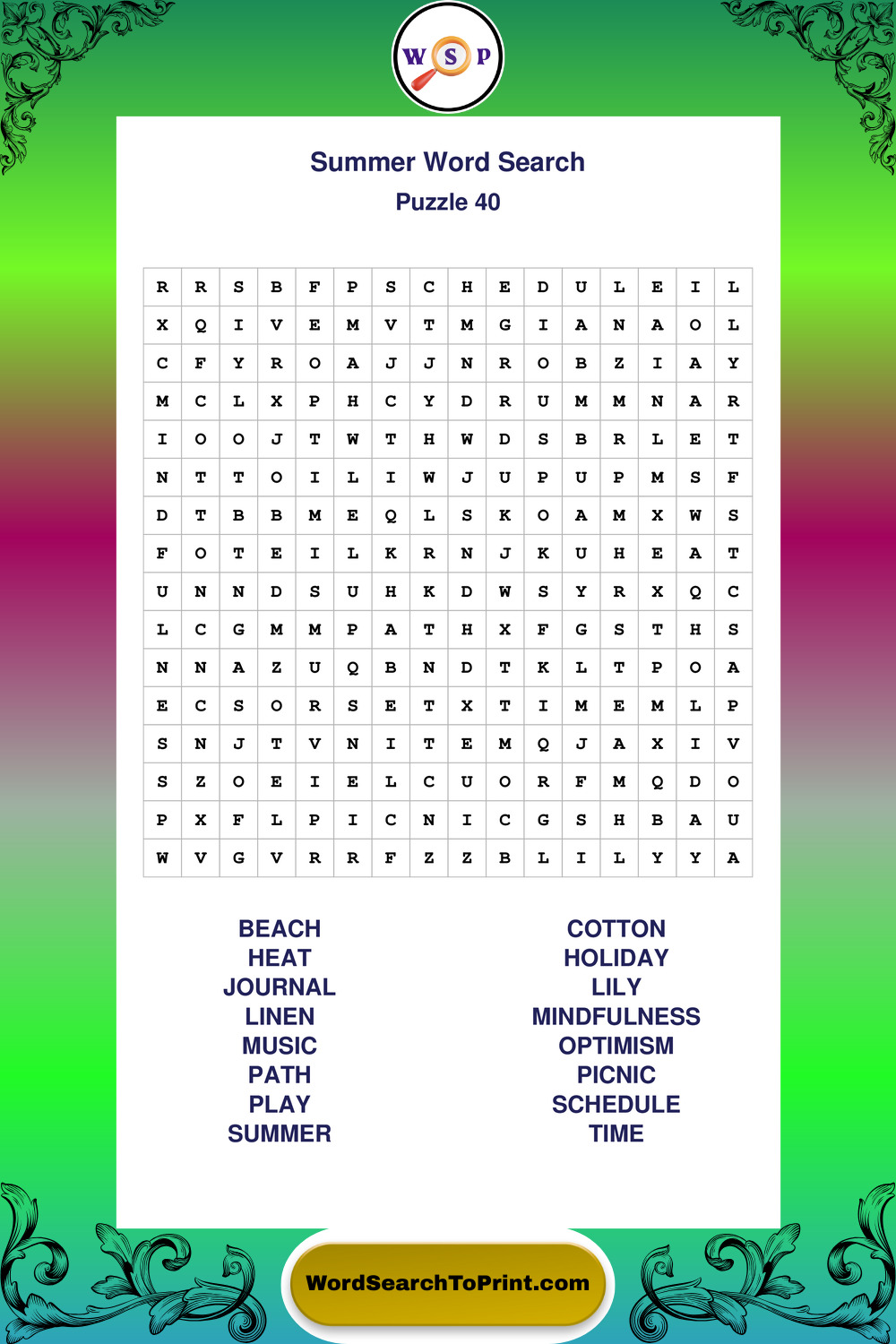 W S P

Summer Word Search
Puzzle 40

| R | R | S | B | F | P | S | C | H | E | D | U | L | E | I | L |
|---|---|---|---|---|---|---|---|---|---|---|---|---|---|---|---|
| X | Q | I | V | E | M | V | T | M | G | I | A | N | A | O | L |
| C | F | Y | R | O | A | J | J | N | R | O | B | Z | I | A | Y |
| M | C | L | X | P | H | C | Y | D | R | U | M | M | N | A | R |
| I | O | O | J | T | W | T | H | W | D | S | B | R | L | E | T |
| N | T | T | O | I | L | I | W | J | U | P | U | P | M | S | F |
| D | T | B | B | M | E | Q | L | S | K | O | A | M | X | W | S |
| F | O | T | E | I | L | K | R | N | J | K | U | H | E | A | T |
| U | N | N | D | S | U | H | K | D | W | S | Y | R | X | Q | C |
| L | C | G | M | M | P | A | T | H | X | F | G | S | T | H | S |
| N | N | A | Z | U | Q | B | N | D | T | K | L | T | P | O | A |
| E | C | S | O | R | S | E | T | X | T | I | M | E | M | L | P |
| S | N | J | T | V | N | I | T | E | M | Q | J | A | X | I | V |
| S | Z | O | E | I | E | L | C | U | O | R | F | M | Q | D | O |
| P | X | F | L | P | I | C | N | I | C | G | S | H | B | A | U |
| W | V | G | V | R | R | F | Z | Z | B | L | I | L | Y | Y | A |

BEACH
HEAT
JOURNAL
LINEN
MUSIC
PATH
PLAY
SUMMER

COTTON
HOLIDAY
LILY
MINDFULNESS
OPTIMISM
PICNIC
SCHEDULE
TIME

WordSearchToPrint.com